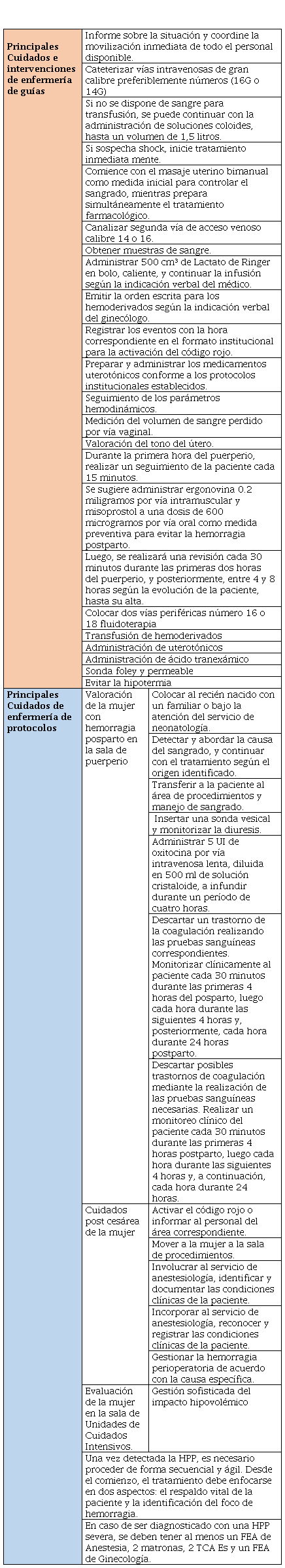 | Principales Cuidados e intervenciones de enfermería de guías | Informe sobre la situación y coordine la movilización inmediata de todo el personal disponible. | |
|---|---|---|
| | Cateterizar vías intravenosas de gran calibre preferiblemente números (16G o 14G) | |
| | Si no se dispone de sangre para transfusión, se puede continuar con la administración de soluciones coloides, hasta un volumen de 1,5 litros. | |
| | Si sospecha shock, inicie tratamiento inmediata mente. | |
| | Comience con el masaje uterino bimanual como medida inicial para controlar el sangrado, mientras prepara simultáneamente el tratamiento farmacológico. | |
| | Canalizar segunda vía de acceso venoso calibre 14 o 16. | |
| | Obtener muestras de sangre. | |
| | Administrar 500 cm³ de Lactato de Ringer en bolo, caliente, y continuar la infusión según la indicación verbal del médico. | |
| | Emitir la orden escrita para los hemoderivados según la indicación verbal del ginecólogo. | |
| | Registrar los eventos con la hora correspondiente en el formato institucional para la activación del código rojo. | |
| | Preparar y administrar los medicamentos uterotónicos conforme a los protocolos institucionales establecidos. | |
| | Seguimiento de los parámetros hemodinámicos. | |
| | Medición del volumen de sangre perdido por vía vaginal. | |
| | Valoración del tono del útero. | |
| | Durante la primera hora del puerperio, realizar un seguimiento de la paciente cada 15 minutos. | |
| | Se sugiere administrar ergonovina 0.2 miligramos por vía intramuscular y misoprostol a una dosis de 600 microgramos por vía oral como medida preventiva para evitar la hemorragia postparto. | |
| | Luego, se realizará una revisión cada 30 minutos durante las primeras dos horas del puerperio, y posteriormente, entre 4 y 8 horas según la evolución de la paciente, hasta su alta. | |
| | Colocar dos vías periféricas número 16 o 18 fluidoterapia | |
| | Transfusión de hemoderivados | |
| | Administración de uterotónicos | |
| | Administración de ácido tranexámico | |
| | Sonda foley y permeable | |
| | Evitar la hipotermia | |
| Principales Cuidados de enfermería de protocolos | Valoración de la mujer con hemorragia posparto en la sala de puerperio | Colocar al recién nacido con un familiar o bajo la atención del servicio de neonatología. |
| | | Detectar y abordar la causa del sangrado, y continuar con el tratamiento según el origen identificado. |
| | | Transferir a la paciente al área de procedimientos y manejo de sangrado. |
| | | Insertar una sonda vesical y monitorizar la diuresis. |
| | | Administrar 5 UI de oxitocina por vía intravenosa lenta, diluida en 500 ml de solución cristaloide, a infundir durante un período de cuatro horas. |
| | | Descartar un trastorno de la coagulación realizando las pruebas sanguíneas correspondientes. Monitorizar clínicamente al paciente cada 30 minutos durante las primeras 4 horas del posparto, luego cada hora durante las siguientes 4 horas y, posteriormente, cada hora durante 24 horas postparto. |
| | | Descartar posibles trastornos de coagulación mediante la realización de las pruebas sanguíneas necesarias. Realizar un monitoreo clínico del paciente cada 30 minutos durante las primeras 4 horas postparto, luego cada hora durante las siguientes 4 horas y, a continuación, cada hora durante 24 horas. |
| | Cuidados post cesárea de la mujer | Activar el código rojo o informar al personal del área correspondiente. |
| | | Mover a la mujer a la sala de procedimientos. |
| | | Involucrar al servicio de anestesiología, identificar y documentar las condiciones clínicas de la paciente. |
| | | Incorporar al servicio de anestesiología, reconocer y registrar las condiciones clínicas de la paciente. |
| | | Gestionar la hemorragia perioperatoria de acuerdo con la causa específica. |
| | Evaluación de la mujer en la sala de Unidades de Cuidados Intensivos. | Gestión sofisticada del impacto hipovolémico |
| | Una vez detectada la HPP, es necesario proceder de forma secuencial y ágil. Desde el comienzo, el tratamiento debe enfocarse en dos aspectos: el respaldo vital de la paciente y la identificación del foco de hemorragia. | |
| | En caso de ser diagnosticado con una HPP severa, se deben tener al menos un FEA de Anestesia, 2 matronas, 2 TCA Es y un FEA de Ginecología. | |